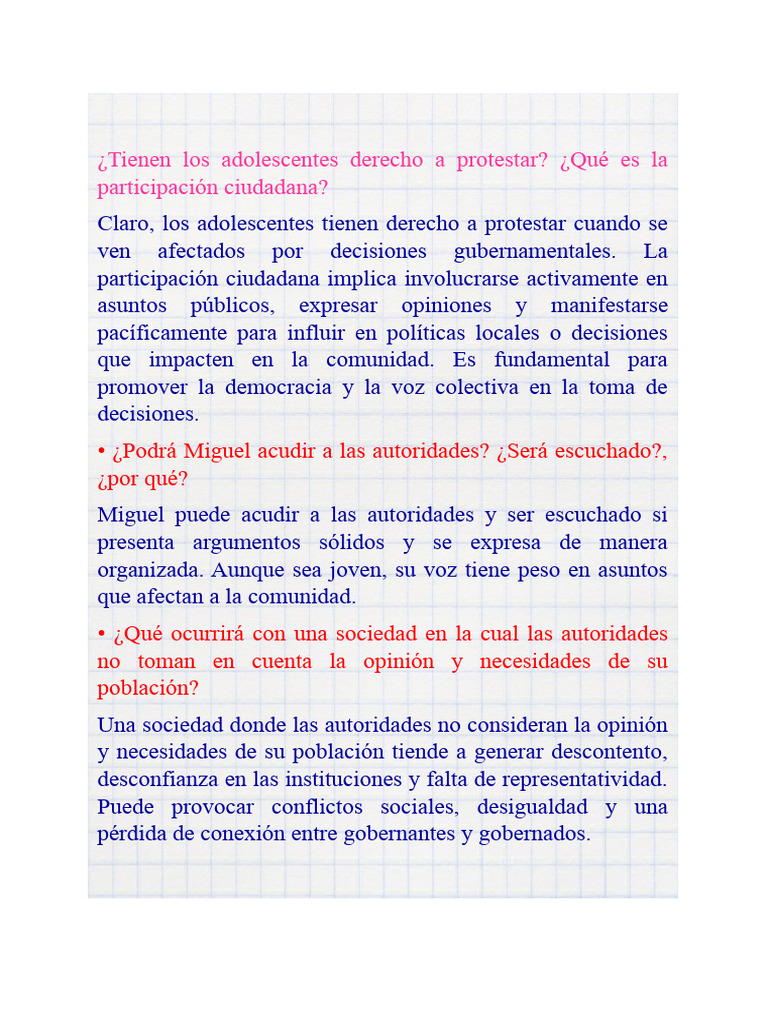 ¿Tienen los adolescentes derecho a protestar? ¿Qué es la participación ciudadana?

Claro, los adolescentes tienen derecho a protestar cuando se ven afectados por decisiones gubernamentales. La participación ciudadana implica involucrarse activamente en asuntos públicos, expresar opiniones y manifestarse pacíficamente para influir en políticas locales o decisiones que impacten en la comunidad. Es fundamental para promover la democracia y la voz colectiva en la toma de decisiones.

• ¿Podrá Miguel acudir a las autoridades? ¿Será escuchado?, ¿por qué?

Miguel puede acudir a las autoridades y ser escuchado si presenta argumentos sólidos y se expresa de manera organizada. Aunque sea joven, su voz tiene peso en asuntos que afectan a la comunidad.

• ¿Qué ocurrirá con una sociedad en la cual las autoridades no toman en cuenta la opinión y necesidades de su población?

Una sociedad donde las autoridades no consideran la opinión y necesidades de su población tiende a generar descontento, desconfianza en las instituciones y falta de representatividad. Puede provocar conflictos sociales, desigualdad y una pérdida de conexión entre gobernantes y gobernados.